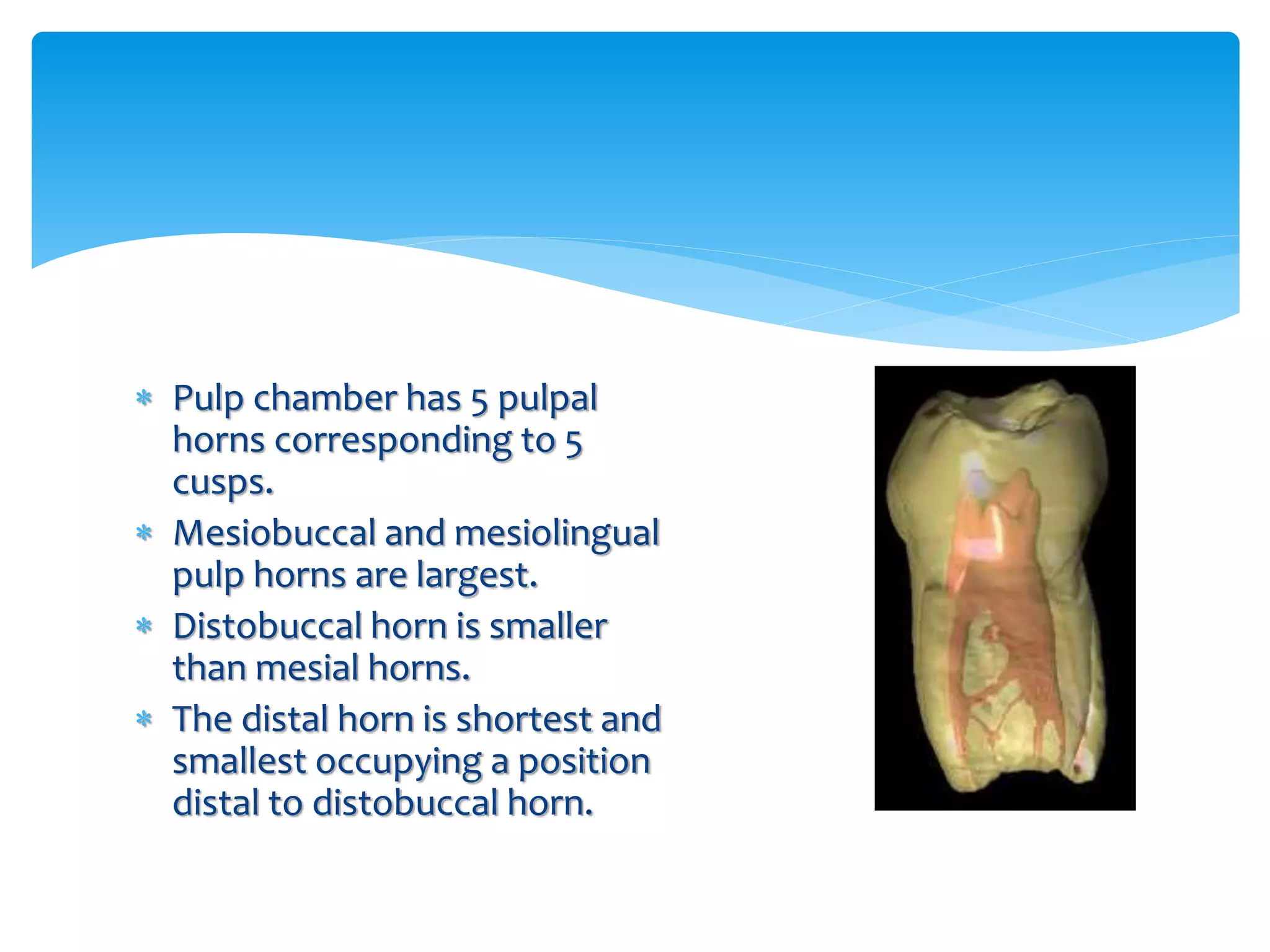 * Pulp chamber has 5 pulpal horns corresponding to 5 cusps.
* Mesiobuccal and mesiolingual pulp horns are largest.
* Distobuccal horn is smaller than mesial horns.
* The distal horn is shortest and smallest occupying a position distal to distobuccal horn.